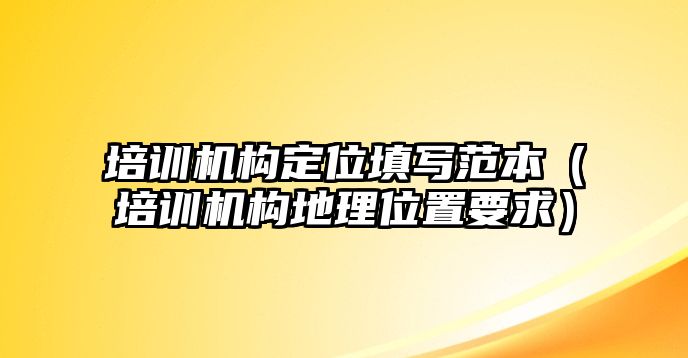 培训机构定位填写范本（培训机构地理位置要求）